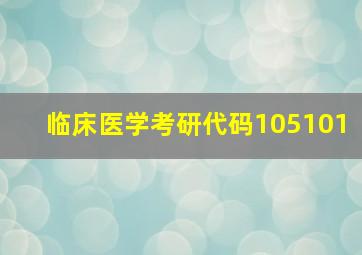 临床医学考研代码105101